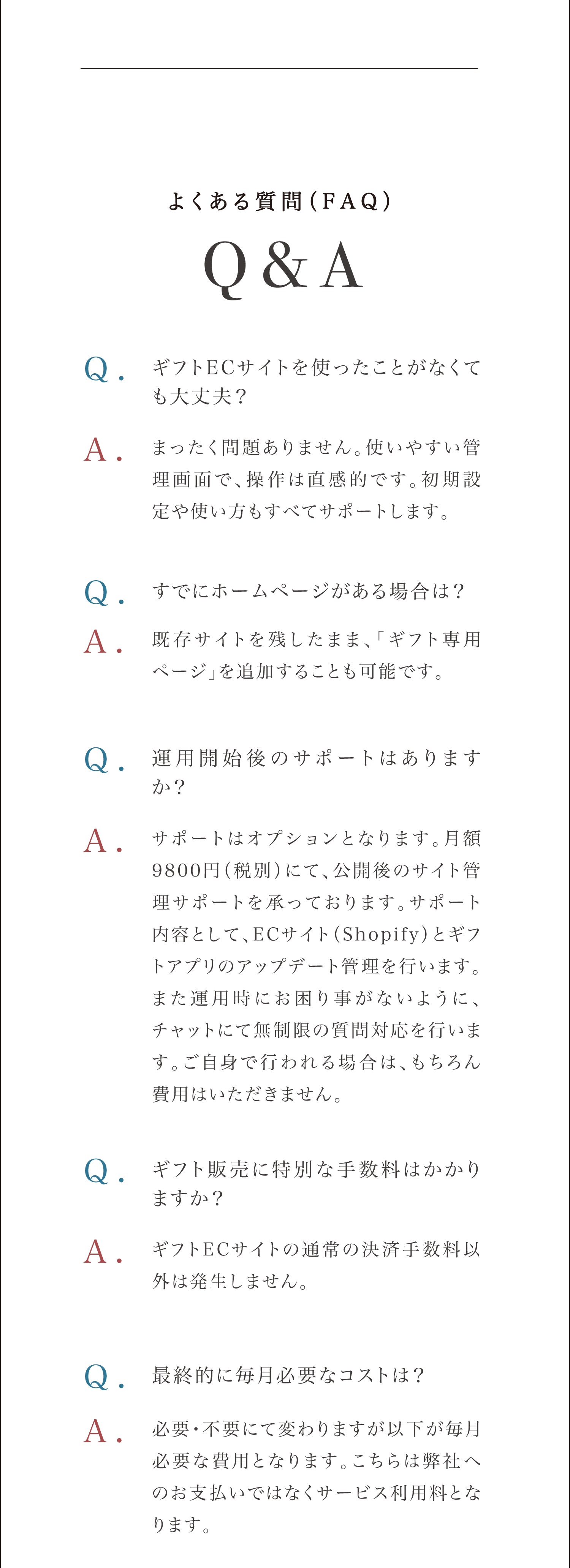 よくある質問（FAQ）

Q＆A

Q. ギフトECサイトを使ったことがなくても大丈夫？

A. まったく問題ありません。使いやすい管理画面で、操作は直感的です。初期設定や使い方もすべてサポートします。

Q. すでにホームページがある場合は？

A. 既存サイトを残したまま、「ギフト専用ページ」を追加することも可能です。

Q. 運用開始後のサポートはありますか？

A. サポートはオプションとなります。月額9800円（税別）にて、公開後のサイト管理サポートを承っております。サポート内容として、ECサイト（Shopify）とギフトアプリのアップデート管理を行います。また運用時にお困り事がないように、チャットにて無制限の質問対応を行います。ご自身で行われる場合は、もちろん費用はいただきません。

Q. ギフト販売に特別な手数料はかかりますか？

A. ギフトECサイトの通常の決済手数料以外は発生しません。

Q. 最終的に毎月必要なコストは？

A. 必要・不要にて変わりますが以下が毎月必要な費用となります。こちらは弊社へのお支払いではなくサービス利用料となります。